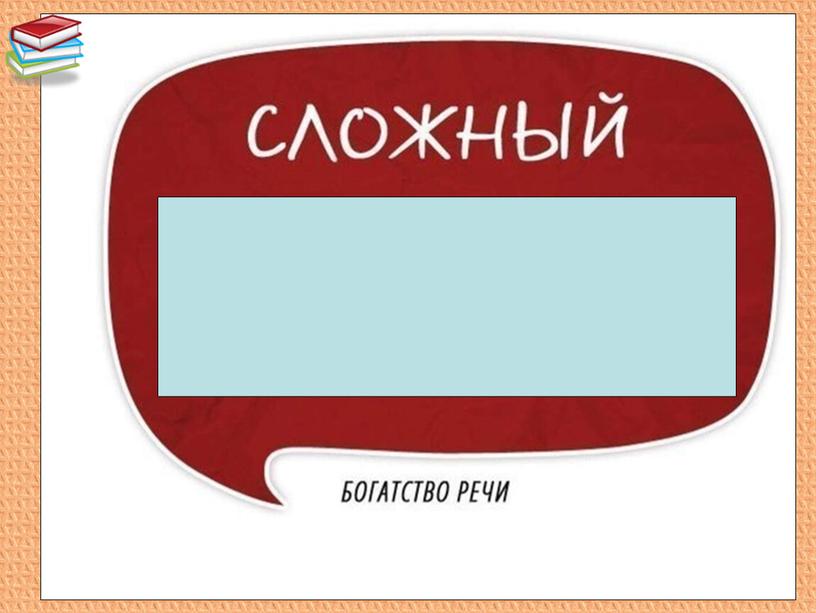 СЛОЖНЫЙ

БОГАТСТВО РЕЧИ